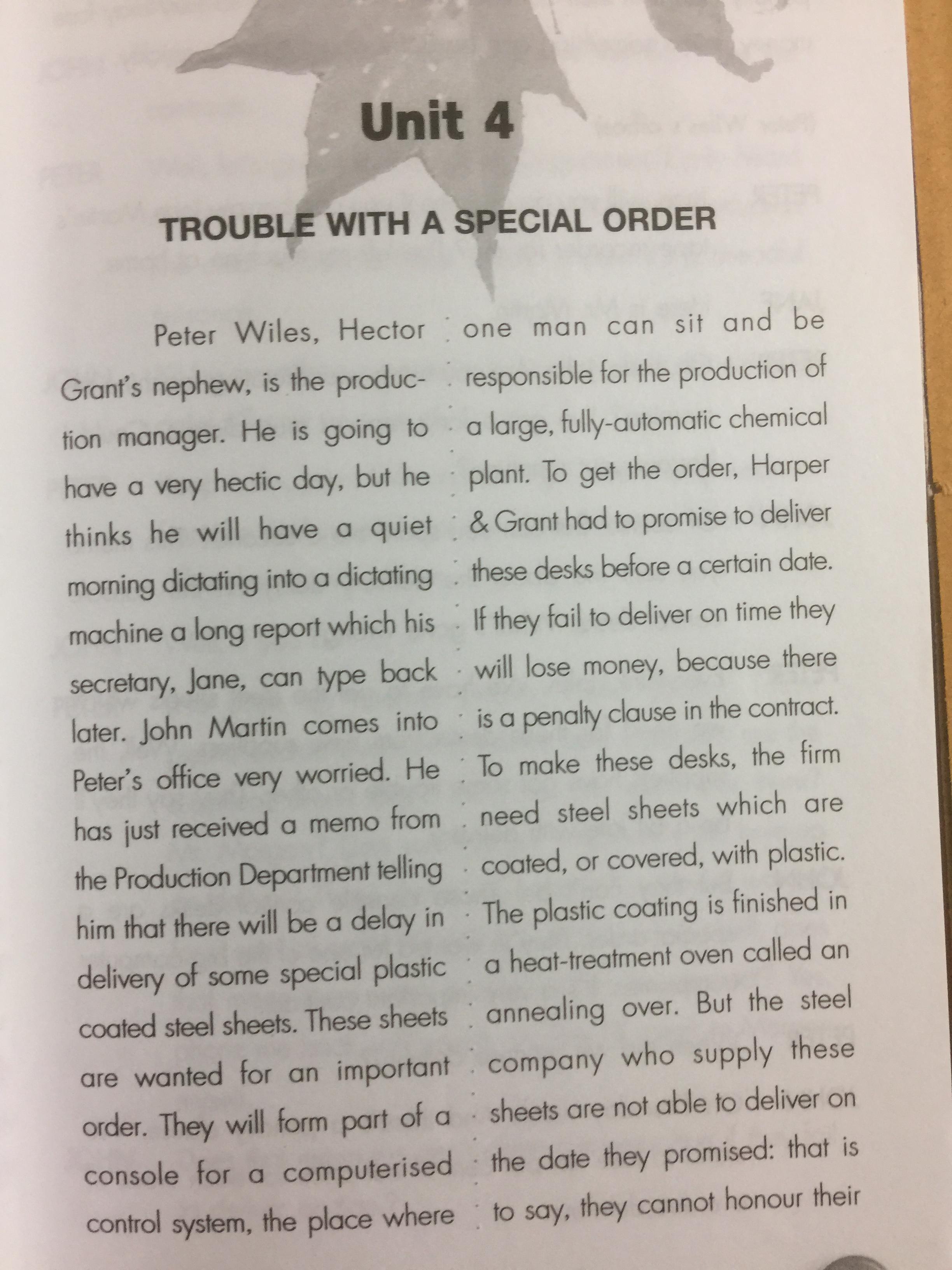 Unit 4

TROUBLE WITH A SPECIAL ORDER

Peter Wiles, Hector Grant's nephew, is the production manager. He is going to have a very hectic day, but he thinks he will have a quiet morning dictating into a dictating machine a long report which his secretary, Jane, can type back later. John Martin comes into Peter's office very worried. He has just received a memo from the Production Department telling him that there will be a delay in delivery of some special plastic coated steel sheets. These sheets are wanted for an important order. They will form part of a console for a computerised control system, the place where one man can sit and be responsible for the production of a large, fully-automatic chemical plant. To get the order, Harper & Grant had to promise to deliver these desks before a certain date. If they fail to deliver on time they will lose money, because there is a penalty clause in the contract. To make these desks, the firm need steel sheets which are coated, or covered, with plastic. The plastic coating is finished in a heat-treatment oven called an annealing over. But the steel company who supply these sheets are not able to deliver on the date they promised: that is to say, they cannot honour their